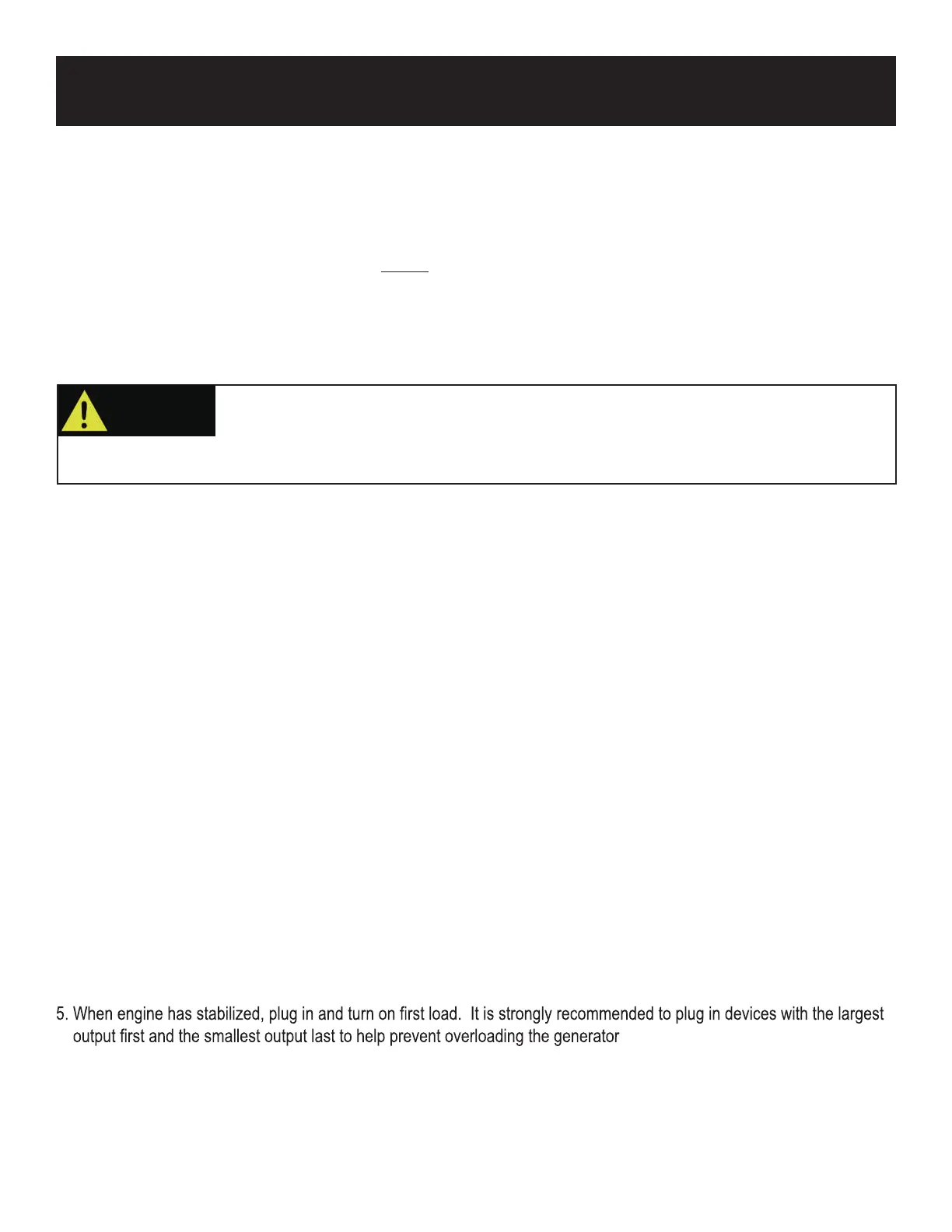 5. When engine has stabilized, plug in and turn on first load. It is strongly recommended to plug in devices with the largest output first and the smallest output last to help prevent overloading the generator